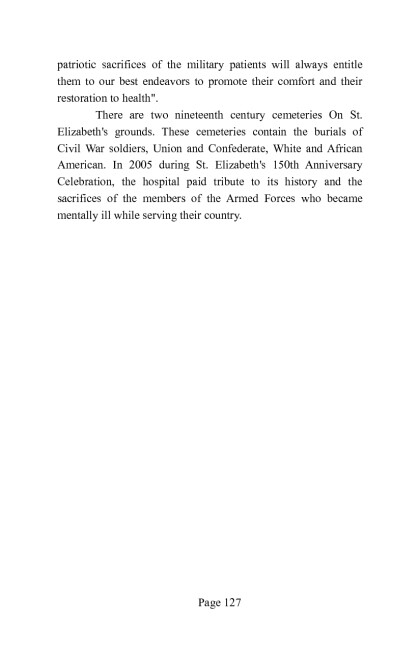 patriotic sacrifices of the military patients will always entitle them to our best endeavors to promote their comfort and their restoration to health".

There are two nineteenth century cemeteries On St. Elizabeth's grounds. These cemeteries contain the burials of Civil War soldiers, Union and Confederate, White and African American. In 2005 during St. Elizabeth's 150th Anniversary Celebration, the hospital paid tribute to its history and the sacrifices of the members of the Armed Forces who became mentally ill while serving their country.

Page 127